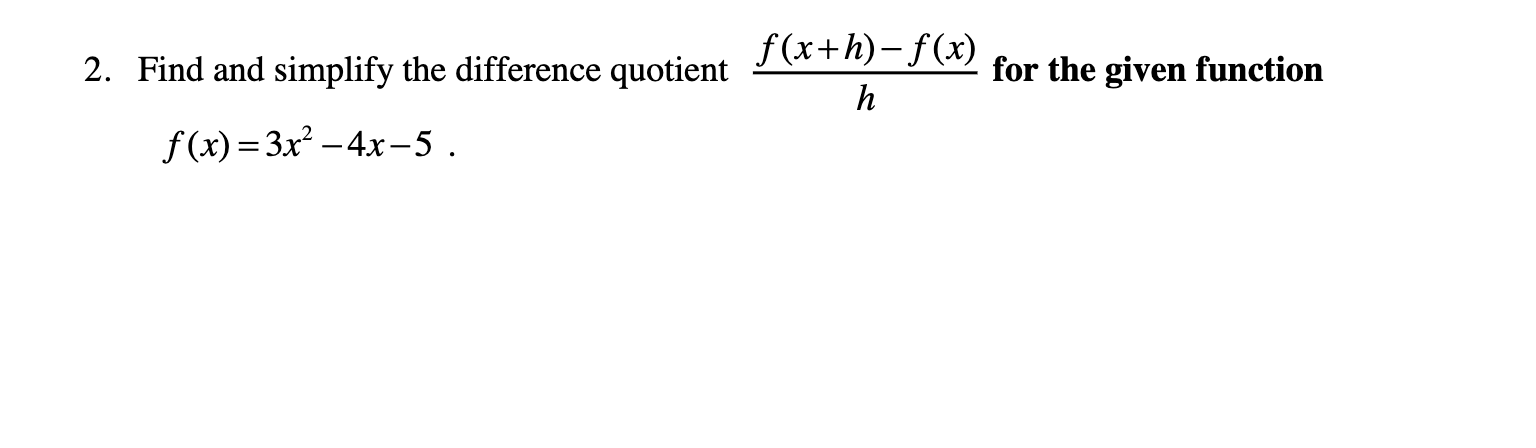 2. Find and simplify the difference quotient $\frac{f(x+h)-f(x)}{h}$ for the given function $f(x)=3x^2-4x-5$ .